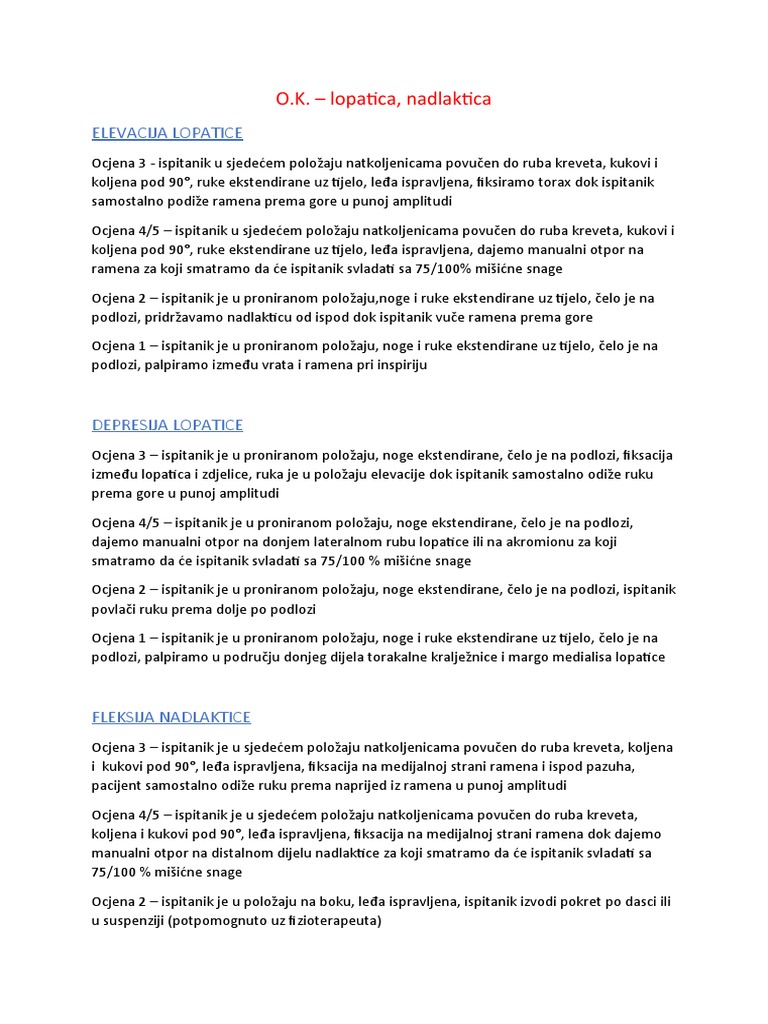 O.K. – lopatica, nadlaktica

ELEVACIJA LOPATICE

Ocjena 3 - ispitanik u sjedećem položaju natkoljenicama povučen do ruba kreveta, kukovi i koljena pod 90°, ruke ekstendirane uz tijelo, leđa ispravljena, fiksiramo torax dok ispitanik samostalno podiže ramena prema gore u punoj amplitudi

Ocjena 4/5 – ispitanik u sjedećem položaju natkoljenicama povučen do ruba kreveta, kukovi i koljena pod 90°, ruke ekstendirane uz tijelo, leđa ispravljena, dajemo manualni otpor na ramena za koji smatramo da će ispitanik svladati sa 75/100% mišićne snage

Ocjena 2 – ispitanik je u proniranom položaju,noge i ruke ekstendirane uz tijelo, čelo je na podlozi, pridržavamo nadlakticu od ispod dok ispitanik vuče ramena prema gore

Ocjena 1 – ispitanik je u proniranom položaju, noge i ruke ekstendirane uz tijelo, čelo je na podlozi, palpiramo između vrata i ramena pri inspiriju

DEPRESIJA LOPATICE

Ocjena 3 – ispitanik je u proniranom položaju, noge ekstendirane, čelo je na podlozi, fiksacija između lopatica i zdjelice, ruka je u položaju elevacije dok ispitanik samostalno odiže ruku prema gore u punoj amplitudi

Ocjena 4/5 – ispitanik je u proniranom položaju, noge ekstendirane, čelo je na podlozi, dajemo manualni otpor na donjem lateralnom rubu lopatice ili na akromionu za koji smatramo da će ispitanik svladati sa 75/100 % mišićne snage

Ocjena 2 – ispitanik je u proniranom položaju, noge ekstendirane, čelo je na podlozi, ispitanik povlači ruku prema dolje po podlozi

Ocjena 1 – ispitanik je u proniranom položaju, noge i ruke ekstendirane uz tijelo, čelo je na podlozi, palpiramo u području donjeg dijela torakalne kralježnice i margo medialisa lopatice

FLEKSIJA NADLAKTICE

Ocjena 3 – ispitanik je u sjedećem položaju natkoljenicama povučen do ruba kreveta, koljena i kukovi pod 90°, leđa ispravljena, fiksacija na medijalnoj strani ramena i ispod pazuha, pacijent samostalno odiže ruku prema naprijed iz ramena u punoj amplitudi

Ocjena 4/5 – ispitanik je u sjedećem položaju natkoljenicama povučen do ruba kreveta, koljena i kukovi pod 90°, leđa ispravljena, fiksacija na medijalnoj strani ramena dok dajemo manualni otpor na distalnom dijelu nadlaktice za koji smatramo da će ispitanik svladati sa 75/100 % mišićne snage

Ocjena 2 – ispitanik je u položaju na boku, leđa ispravljena, ispitanik izvodi pokret po dasci ili u suspenziji (potpomognuto uz fizioterapeuta)